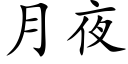 月夜